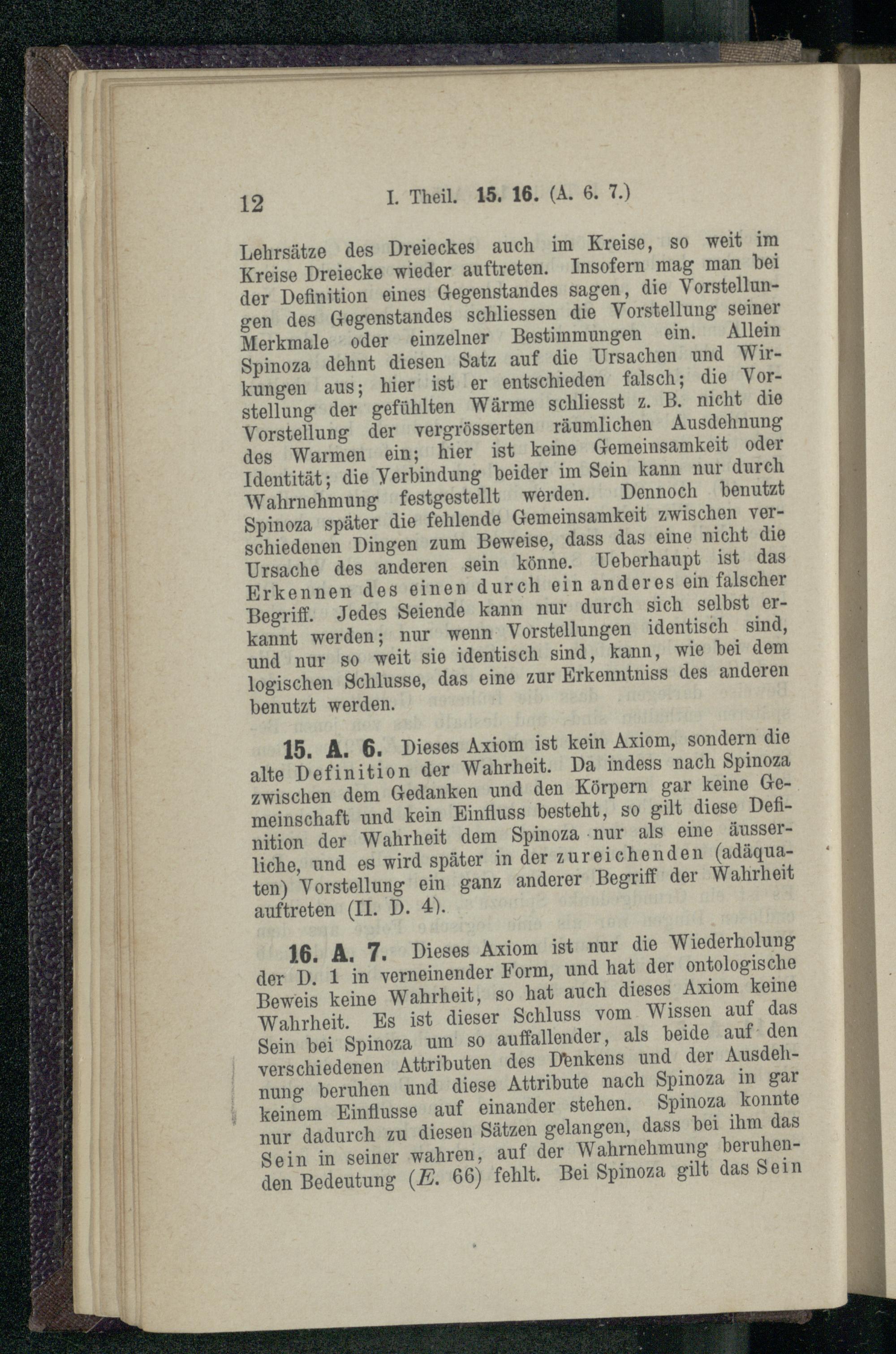 12 I. Theil. 15. 16. (A. 6. 7.)

Lehrsätze des Dreieckes auch im Kreise, so weit im Kreise Dreiecke wieder auftreten. Insofern mag man bei der Definition eines Gegenstandes sagen, die Vorstellungen des Gegenstandes schliessen die Vorstellung seiner Merkmale oder einzelner Bestimmungen ein. Allein Spinoza dehnt diesen Satz auf die Ursachen und Wirkungen aus; hier ist er entschieden falsch; die Vorstellung der gefühlten Wärme schliesst z. B. nicht die Vorstellung der vergrösserten räumlichen Ausdehnung des Warmen ein; hier ist keine Gemeinsamkeit oder Identität; die Verbindung beider im Sein kann nur durch Wahrnehmung festgestellt werden. Dennoch benutzt Spinoza später die fehlende Gemeinsamkeit zwischen verschiedenen Dingen zum Beweise, dass das eine nicht die Ursache des anderen sein könne. Ueberhaupt ist das Erkennen des einen durch ein anderes ein falscher Begriff. Jedes Seiende kann nur durch sich selbst erkannt werden; nur wenn Vorstellungen identisch sind, und nur so weit sie identisch sind, kann, wie bei dem logischen Schlusse, das eine zur Erkenntniss des anderen benutzt werden.

15. A. 6. Dieses Axiom ist kein Axiom, sondern die alte Definition der Wahrheit. Da indess nach Spinoza zwischen dem Gedanken und den Körpern gar keine Gemeinschaft und kein Einfluss besteht, so gilt diese Definition der Wahrheit dem Spinoza nur als eine äusserliche, und es wird später in der zureichenden (adäquaten) Vorstellung ein ganz anderer Begriff der Wahrheit auftreten (II. D. 4).

16. A. 7. Dieses Axiom ist nur die Wiederholung der D. 1 in verneinender Form, und hat der ontologische Beweis keine Wahrheit, so hat auch dieses Axiom keine Wahrheit. Es ist dieser Schluss vom Wissen auf das Sein bei Spinoza um so auffallender, als beide auf den verschiedenen Attributen des Denkens und der Ausdehnung beruhen und diese Attribute nach Spinoza in gar keinem Einflusse auf einander stehen. Spinoza konnte nur dadurch zu diesen Sätzen gelangen, dass bei ihm das Sein in seiner wahren, auf der Wahrnehmung beruhenden Bedeutung (E. 66) fehlt. Bei Spinoza gilt das Sein